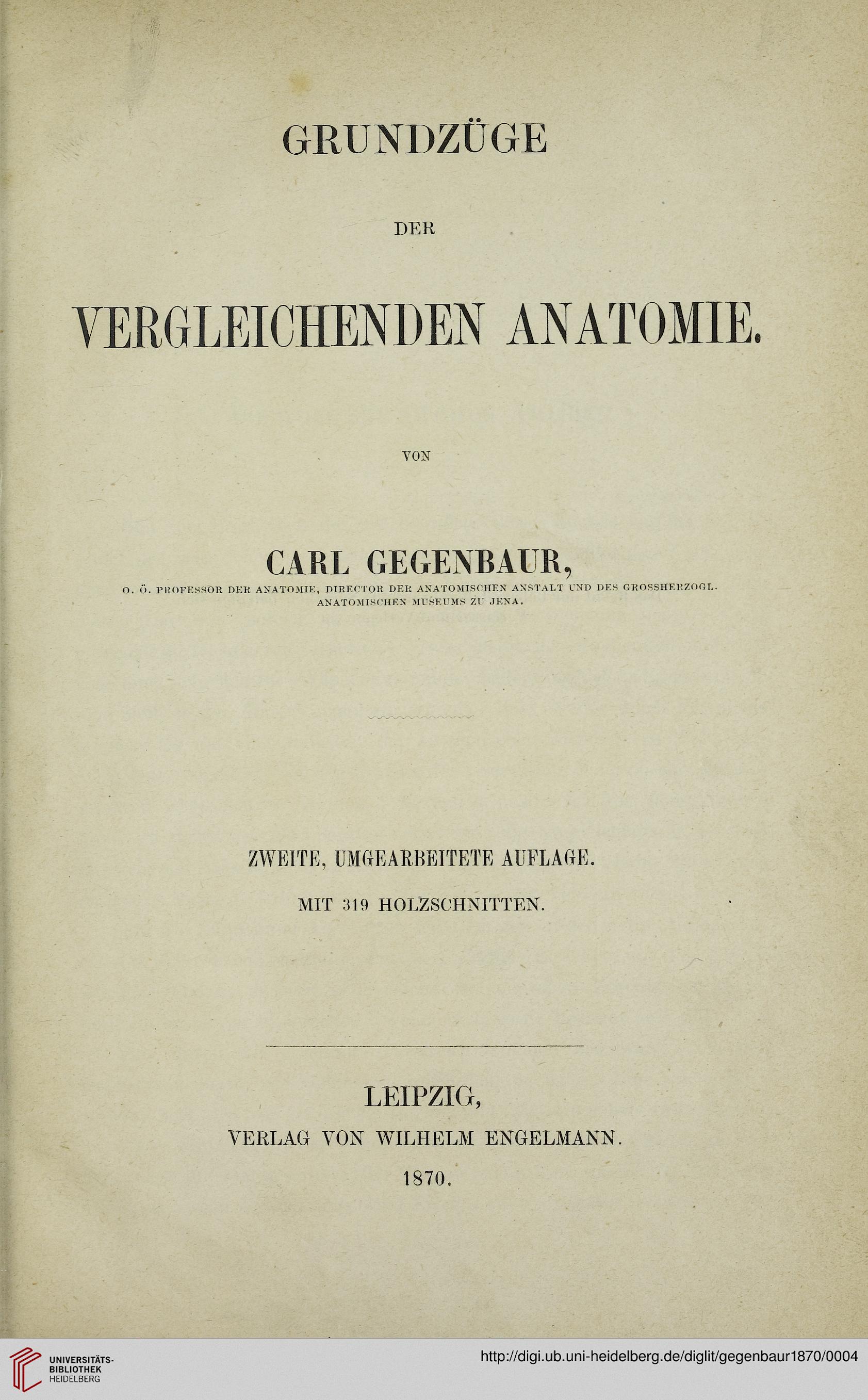 GRUNDZÜGE

DER

VERGLEICHENDEN ANATOMIE.

VON

CARL GEGENBAUR,

O. Ö. PROFESSOR DER ANATOMIE, DIRECTOR DER ANATOMISCHEN ANSTALT UND DES GROSSHERZOGL. ANATOMISCHEN MUSEUMS ZU JENA.

ZWEITE, UMGEARBEITETE AUFLAGE.

MIT 319 HOLZSCHNITTEN.

LEIPZIG,

VERLAG VON WILHELM ENGELMANN.

1870.

UNIVERSITÄTS-BIBLIOTHEK HEIDELBERG

http://digi.ub.uni-heidelberg.de/diglit/gegenbaur1870/0004